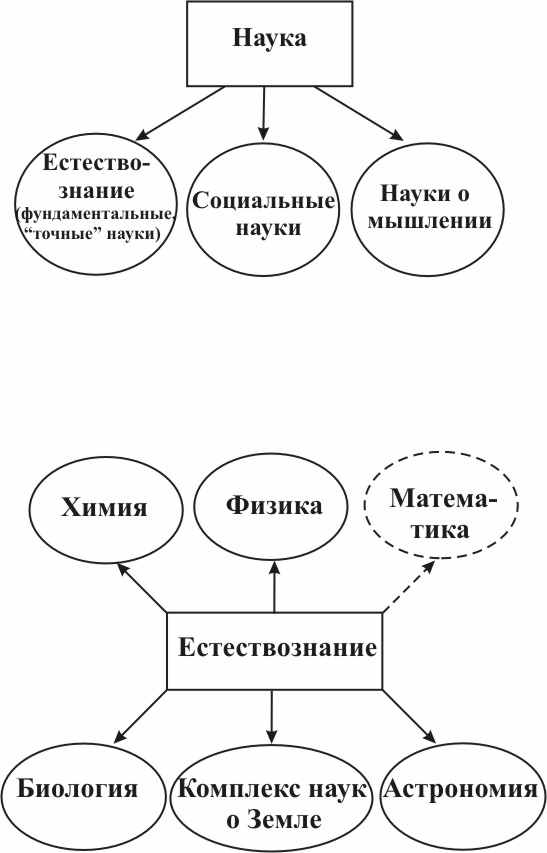 Наука

Естествознание (фундаментальные, “точные” науки)

Социальные науки

Науки о мышлении

Химия

Физика

Математика

Естествознание

Биология

Комплекс наук о Земле

Астрономия